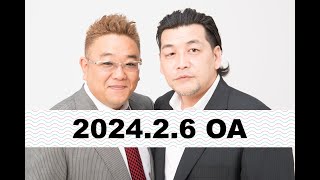 2024.2.6 OA